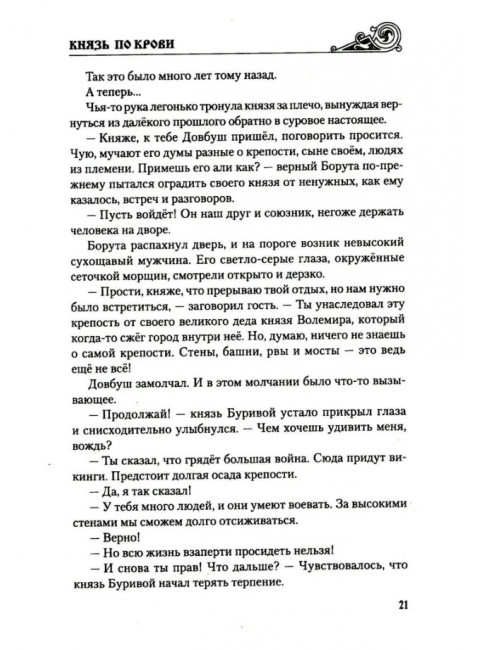 КНЯЗЬ ПО КРОВИ

Так это было много лет тому назад.

А теперь...

Чья-то рука легонько тронула князя за плечо, вынуждая вернуться из далёкого прошлого обратно в суровое настоящее.

— Княже, к тебе Довбуш пришёл, поговорить просится. Чую, мучают его думы разные о крепости, сыне своём, людях из племени. Примешь его али как? — верный Борута по-прежнему пытался оградить своего князя от ненужных, как ему казалось, встреч и разговоров.

— Пусть войдёт! Он наш друг и союзник, негоже держать человека на дворе.

Борута распахнул дверь, и на пороге возник невысокий сухощавый мужчина. Его светло-серые глаза, окружённые сеточкой морщин, смотрели открыто и дерзко.

— Прости, княже, что прерываю твой отдых, но нам нужно было встретиться, — заговорил гость. — Ты унаследовал эту крепость от своего великого деда князя Волемира, который когда-то сжёг город внутри неё. Но, думаю, ничего не знаешь о самой крепости. Стены, башни, рвы и мосты — это ведь ещё не всё!

Довбуш замолчал. И в этом молчании было что-то вызывающее.

— Продолжай! — князь Буривой устало прикрыл глаза и снисходительно улыбнулся. — Чем хочешь удивить меня, вождь?

— Ты сказал, что грядёт большая война. Сюда придут викинги. Предстоит долгая осада крепости.

— Да, я так сказал!

— У тебя много людей, и они умеют воевать. За высокими стенами мы сможем долго отсиживаться.

— Верно!

— Но всю жизнь взаперти просидеть нельзя!

— И снова ты прав! Что дальше? — Чувствовалось, что князь Буривой начал терять терпение.

21